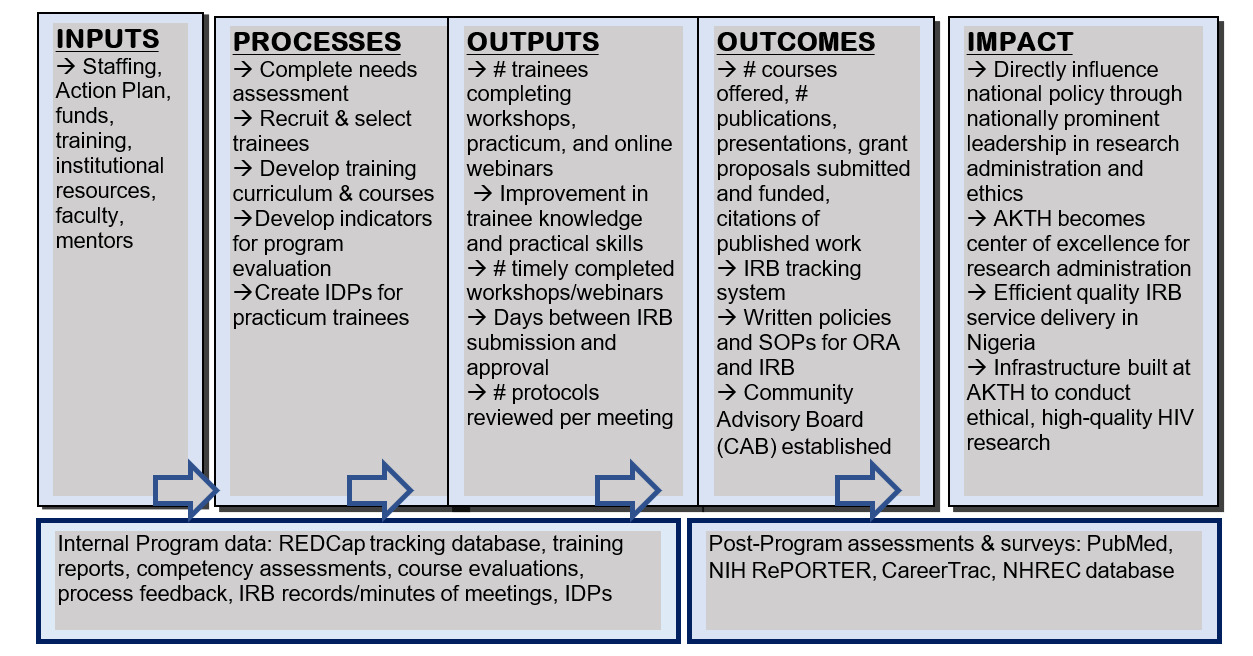 INPUTS
→ Staffing, Action Plan, funds, training, institutional resources, faculty, mentors

PROCESSES
→ Complete needs assessment
→ Recruit & select trainees
→ Develop training curriculum & courses
→Develop indicators for program evaluation
→Create IDPs for practicum trainees

OUTPUTS
→ # trainees completing workshops, practicum, and online webinars
→ Improvement in trainee knowledge and practical skills
→ # timely completed workshops/webinars
→ Days between IRB submission and approval
→ # protocols reviewed per meeting

OUTCOMES
→ # courses offered, # publications, presentations, grant proposals submitted and funded, citations of published work
→ IRB tracking system
→ Written policies and SOPs for ORA and IRB
→ Community Advisory Board (CAB) established

IMPACT
→ Directly influence national policy through nationally prominent leadership in research administration and ethics
→ AKTH becomes center of excellence for research administration
→ Efficient quality IRB service delivery in Nigeria
→ Infrastructure built at AKTH to conduct ethical, high-quality HIV research

Internal Program data: REDCap tracking database, training reports, competency assessments, course evaluations, process feedback, IRB records/minutes of meetings, IDPs

Post-Program assessments & surveys: PubMed, NIH RePORTER, CareerTrac, NHREC database